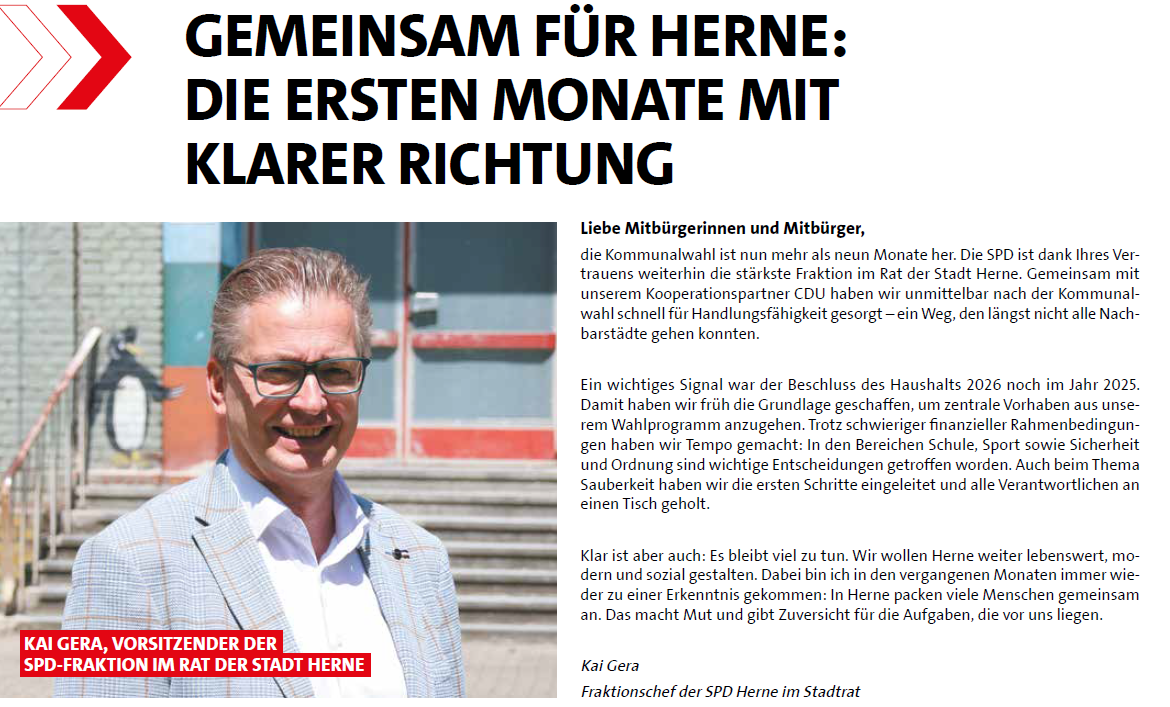 GEMEINSAM FÜR HERNE: DIE ERSTEN MONATE MIT KLARER RICHTUNG

KAI GERA, VORSITZENDER DER SPD-FRAKTION IM RAT DER STADT HERNE

Liebe Mitbürgerinnen und Mitbürger,

die Kommunalwahl ist nun mehr als neun Monate her. Die SPD ist dank Ihres Vertrauens weiterhin die stärkste Fraktion im Rat der Stadt Herne. Gemeinsam mit unserem Kooperationspartner CDU haben wir unmittelbar nach der Kommunalwahl schnell für Handlungsfähigkeit gesorgt – ein Weg, den längst nicht alle Nachbarstädte gehen konnten.

Ein wichtiges Signal war der Beschluss des Haushalts 2026 noch im Jahr 2025. Damit haben wir früh die Grundlage geschaffen, um zentrale Vorhaben aus unserem Wahlprogramm anzugehen. Trotz schwieriger finanzieller Rahmenbedingungen haben wir Tempo gemacht: In den Bereichen Schule, Sport sowie Sicherheit und Ordnung sind wichtige Entscheidungen getroffen worden. Auch beim Thema Sauberkeit haben wir die ersten Schritte eingeleitet und alle Verantwortlichen an einen Tisch geholt.

Klar ist aber auch: Es bleibt viel zu tun. Wir wollen Herne weiter lebenswert, modern und sozial gestalten. Dabei bin ich in den vergangenen Monaten immer wieder zu einer Erkenntnis gekommen: In Herne packen viele Menschen gemeinsam an. Das macht Mut und gibt Zuversicht für die Aufgaben, die vor uns liegen.

Kai Gera
Fraktionschef der SPD Herne im Stadtrat